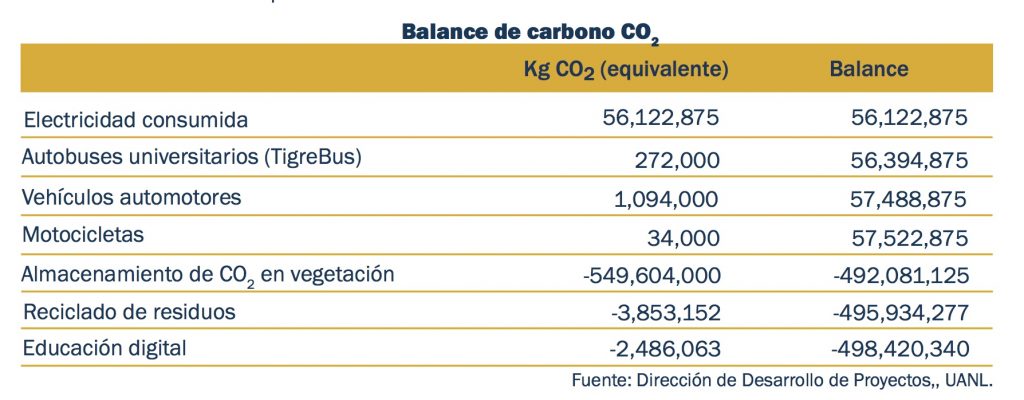 Balance de carbono $CO_2$

| | Kg $CO_2$ (equivalente) | Balance |
|---|---|---|
| Electricidad consumida | 56,122,875 | 56,122,875 |
| Autobuses universitarios (TigreBus) | 272,000 | 56,394,875 |
| Vehículos automotores | 1,094,000 | 57,488,875 |
| Motocicletas | 34,000 | 57,522,875 |
| Almacenamiento de $CO_2$ en vegetación | -549,604,000 | -492,081,125 |
| Reciclado de residuos | -3,853,152 | -495,934,277 |
| Educación digital | -2,486,063 | -498,420,340 |

Fuente: Dirección de Desarrollo de Proyectos,, UANL.